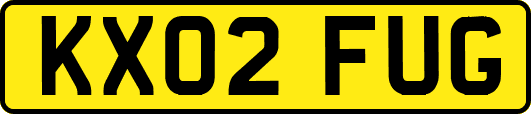 KX02 FUG